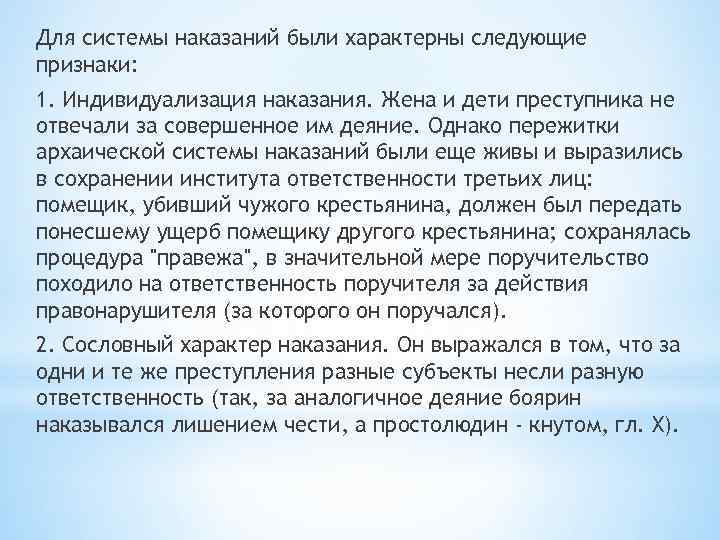 Для системы наказаний были характерны следующие признаки:

1. Индивидуализация наказания. Жена и дети преступника не отвечали за совершенное им деяние. Однако пережитки архаической системы наказаний были еще живы и выразились в сохранении института ответственности третьих лиц: помещик, убивший чужого крестьянина, должен был передать понесшему ущерб помещику другого крестьянина; сохранялась процедура "правежа", в значительной мере поручительство походило на ответственность поручителя за действия правонарушителя (за которого он поручался).

2. Сословный характер наказания. Он выражался в том, что за одни и те же преступления разные субъекты несли разную ответственность (так, за аналогичное деяние боярин наказывался лишением чести, а простолюдин - кнутом, гл. X).